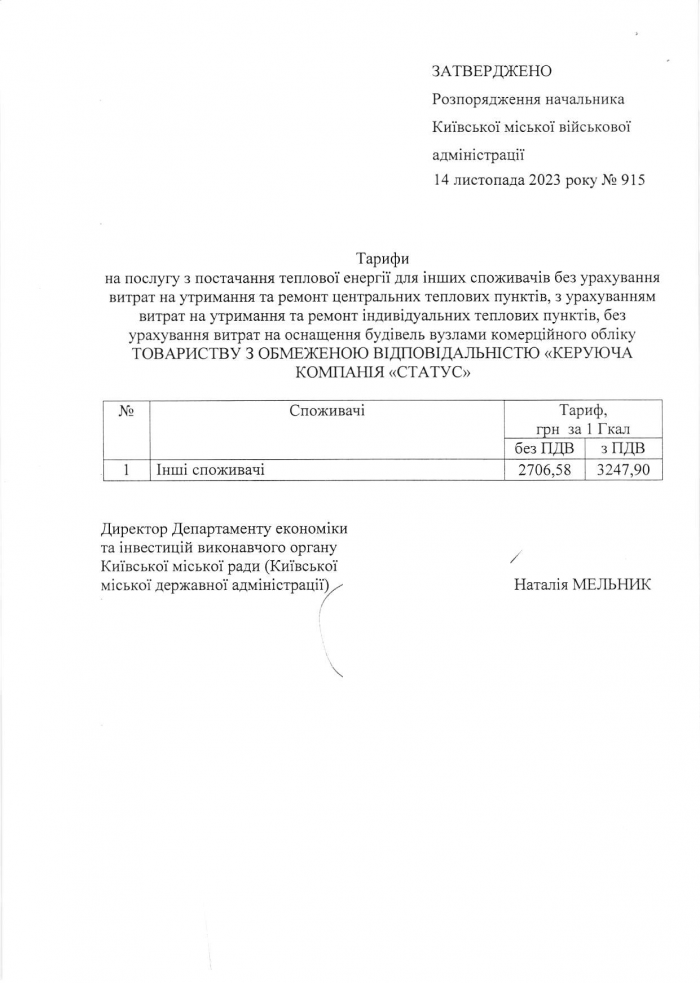 ЗАТВЕРДЖЕНО
Розпорядження начальника Київської міської військової адміністрації
14 листопада 2023 року № 915

Тарифи
на послугу з постачання теплової енергії для інших споживачів без урахування витрат на утримання та ремонт центральних теплових пунктів, з урахуванням витрат на утримання та ремонт індивідуальних теплових пунктів, без урахування витрат на оснащення будівель вузлами комерційного обліку
ТОВАРИСТВУ З ОБМЕЖЕНОЮ ВІДПОВІДАЛЬНІСТЮ «КЕРУЮЧА КОМПАНІЯ «СТАТУС»

| № | Споживачі | Тариф, грн за 1 Гкал без ПДВ | Тариф, грн за 1 Гкал з ПДВ |
|---|---|---|---|
| 1 | Інші споживачі | 2706,58 | 3247,90 |

Директор Департаменту економіки та інвестицій виконавчого органу Київської міської ради (Київської міської державної адміністрації)

Наталія МЕЛЬНИК